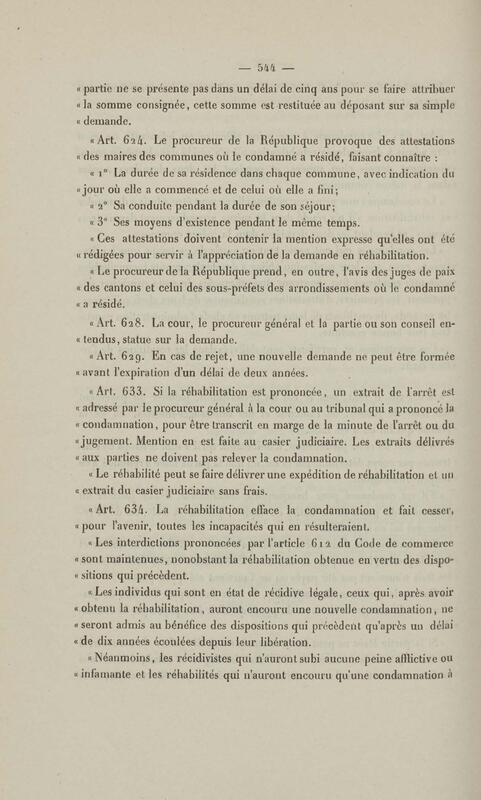 — 544 —

« partie ne se présente pas dans un délai de cinq ans pour se faire attribuer « la somme consignée, cette somme est restituée au déposant sur sa simple « demande.

« Art. 624. Le procureur de la République provoque des attestations « des maires des communes où le condamné a résidé, faisant connaître :

« 1° La durée de sa résidence dans chaque commune, avec indication du « jour où elle a commencé et de celui où elle a fini;

« 2° Sa conduite pendant la durée de son séjour;

« 3° Ses moyens d'existence pendant le même temps.

« Ces attestations doivent contenir la mention expresse qu'elles ont été « rédigées pour servir à l'appréciation de la demande en réhabilitation.

« Le procureur de la République prend, en outre, l'avis des juges de paix « des cantons et celui des sous-préfets des arrondissements où le condamné « a résidé.

« Art. 628. La cour, le procureur général et la partie ou son conseil en« tendus, statue sur la demande.

« Art. 629. En cas de rejet, une nouvelle demande ne peut être formée « avant l'expiration d'un délai de deux années.

« Art. 633. Si la réhabilitation est prononcée, un extrait de l'arrêt est « adressé par le procureur général à la cour ou au tribunal qui a prononcé la « condamnation, pour être transcrit en marge de la minute de l'arrêt ou du « jugement. Mention en est faite au casier judiciaire. Les extraits délivrés « aux parties ne doivent pas relever la condamnation.

« Le réhabilité peut se faire délivrer une expédition de réhabilitation et un « extrait du casier judiciaire sans frais.

« Art. 634. La réhabilitation efface la condamnation et fait cesser, « pour l'avenir, toutes les incapacités qui en résulteraient.

« Les interdictions prononcées par l'article 612 du Code de commerce « sont maintenues, nonobstant la réhabilitation obtenue en vertu des dispo« sitions qui précèdent.

« Les individus qui sont en état de récidive légale, ceux qui, après avoir « obtenu la réhabilitation, auront encouru une nouvelle condamnation, ne « seront admis au bénéfice des dispositions qui précèdent qu'après un délai « de dix années écoulées depuis leur libération.

« Néanmoins, les récidivistes qui n'auront subi aucune peine afflictive ou « infamante et les réhabilités qui n'auront encouru qu'une condamnation à